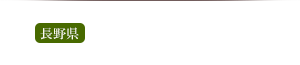 長野県